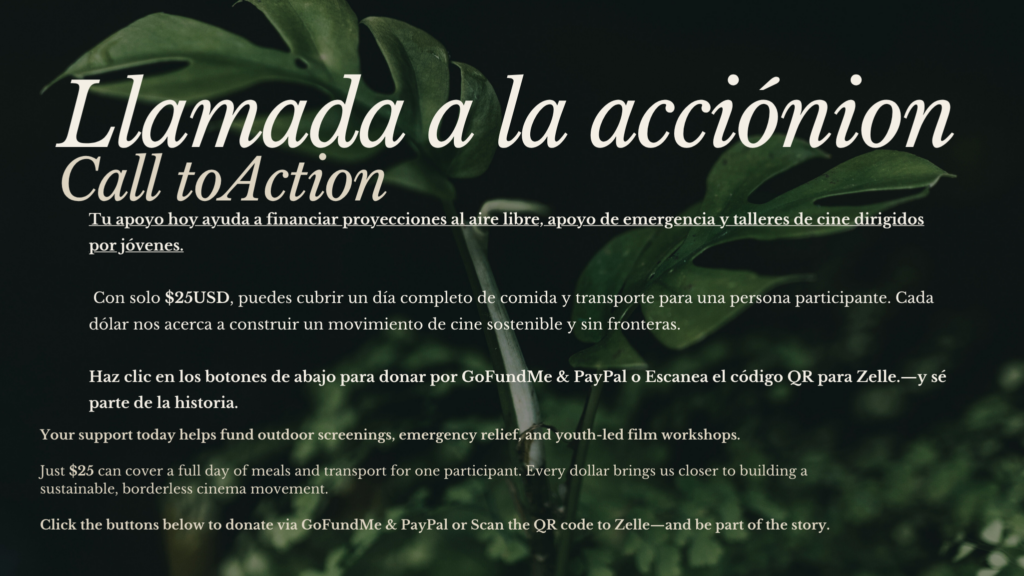 Llamada a la acciónion
Call toAction

Tu apoyo hoy ayuda a financiar proyecciones al aire libre, apoyo de emergencia y talleres de cine dirigidos por jóvenes.

Con solo $25USD, puedes cubrir un día completo de comida y transporte para una persona participante. Cada dólar nos acerca a construir un movimiento de cine sostenible y sin fronteras.

Haz clic en los botones de abajo para donar por GoFundMe & PayPal o Escanea el código QR para Zelle.—y sé parte de la historia.

Your support today helps fund outdoor screenings, emergency relief, and youth-led film workshops.

Just $25 can cover a full day of meals and transport for one participant. Every dollar brings us closer to building a sustainable, borderless cinema movement.

Click the buttons below to donate via GoFundMe & PayPal or Scan the QR code to Zelle—and be part of the story.